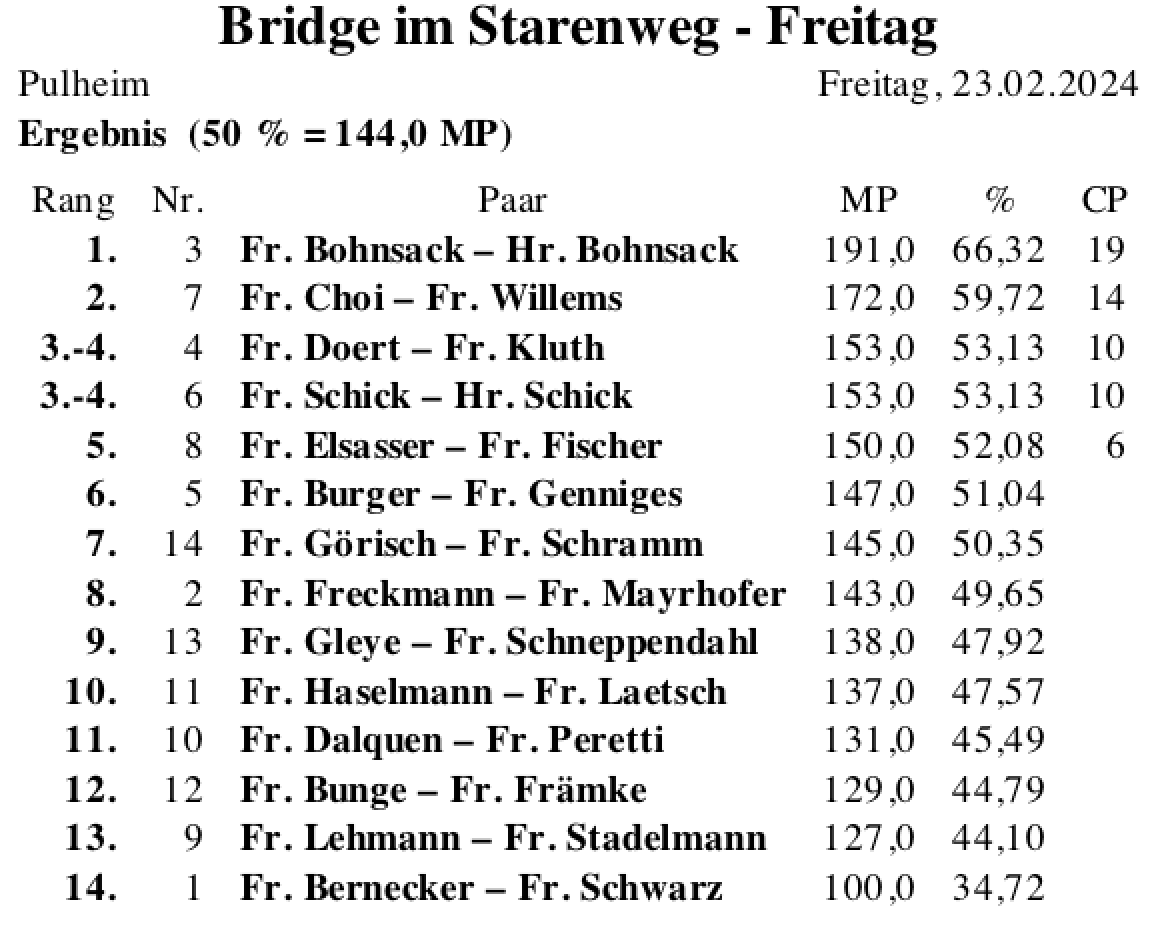 Bridge im Starenweg - Freitag

Pulheim

Freitag, 23.02.2024

Ergebnis (50 % = 144,0 MP)

| Rang | Nr. | Paar | MP | % | CP |
|---|---|---|---|---|---|
| 1. | 3 | Fr. Bohnsack – Hr. Bohnsack | 191,0 | 66,32 | 19 |
| 2. | 7 | Fr. Choi – Fr. Willems | 172,0 | 59,72 | 14 |
| 3.-4. | 4 | Fr. Doert – Fr. Kluth | 153,0 | 53,13 | 10 |
| 3.-4. | 6 | Fr. Schick – Hr. Schick | 153,0 | 53,13 | 10 |
| 5. | 8 | Fr. Elsasser – Fr. Fischer | 150,0 | 52,08 | 6 |
| 6. | 5 | Fr. Burger – Fr. Genniges | 147,0 | 51,04 | |
| 7. | 14 | Fr. Görisch – Fr. Schramm | 145,0 | 50,35 | |
| 8. | 2 | Fr. Freckmann – Fr. Mayrhofer | 143,0 | 49,65 | |
| 9. | 13 | Fr. Gleye – Fr. Schneppendahl | 138,0 | 47,92 | |
| 10. | 11 | Fr. Haselmann – Fr. Laetsch | 137,0 | 47,57 | |
| 11. | 10 | Fr. Dalquen – Fr. Peretti | 131,0 | 45,49 | |
| 12. | 12 | Fr. Bunge – Fr. Främke | 129,0 | 44,79 | |
| 13. | 9 | Fr. Lehmann – Fr. Stadelmann | 127,0 | 44,10 | |
| 14. | 1 | Fr. Bernecker – Fr. Schwarz | 100,0 | 34,72 | |